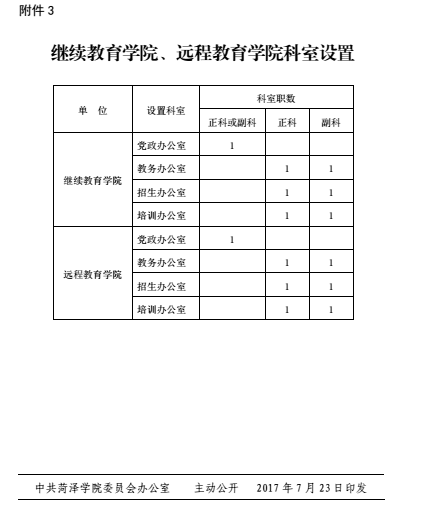 附件 3

继续教育学院、远程教育学院科室设置

| 单　位 | 设置科室 | 科室职数 | | |
|---|---|---|---|---|
| | | 正科或副科 | 正科 | 副科 |
| 继续教育学院 | 党政办公室 | 1 | | |
| | 教务办公室 | | 1 | 1 |
| | 招生办公室 | | 1 | 1 |
| | 培训办公室 | | 1 | 1 |
| 远程教育学院 | 党政办公室 | 1 | | |
| | 教务办公室 | | 1 | 1 |
| | 招生办公室 | | 1 | 1 |
| | 培训办公室 | | 1 | 1 |

中共菏泽学院委员会办公室　　主动公开　　2017 年 7 月 23 日印发